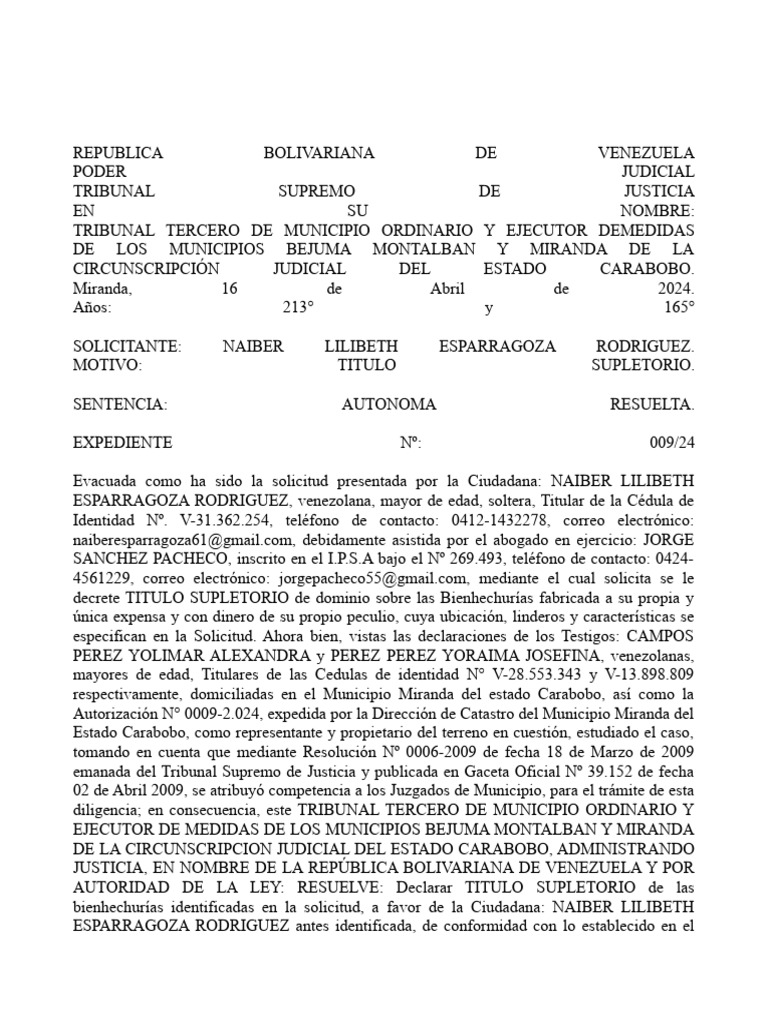 REPUBLICA BOLIVARIANA DE VENEZUELA
PODER JUDICIAL
TRIBUNAL SUPREMO DE JUSTICIA
EN SU NOMBRE:
TRIBUNAL TERCERO DE MUNICIPIO ORDINARIO Y EJECUTOR DEMEDIDAS DE LOS MUNICIPIOS BEJUMA MONTALBAN Y MIRANDA DE LA CIRCUNSCRIPCIÓN JUDICIAL DEL ESTADO CARABOBO.
Miranda, 16 de Abril de 2024.
Años: 213° y 165°

SOLICITANTE: NAIBER LILIBETH ESPARRAGOZA RODRIGUEZ.
MOTIVO: TITULO SUPLETORIO.

SENTENCIA: AUTONOMA RESUELTA.

EXPEDIENTE Nº: 009/24

Evacuada como ha sido la solicitud presentada por la Ciudadana: NAIBER LILIBETH ESPARRAGOZA RODRIGUEZ, venezolana, mayor de edad, soltera, Titular de la Cédula de Identidad Nº. V-31.362.254, teléfono de contacto: 0412-1432278, correo electrónico: naiberesparragoza61@gmail.com, debidamente asistida por el abogado en ejercicio: JORGE SANCHEZ PACHECO, inscrito en el I.P.S.A bajo el Nº 269.493, teléfono de contacto: 0424-4561229, correo electrónico: jorgepacheco55@gmail.com, mediante el cual solicita se le decrete TITULO SUPLETORIO de dominio sobre las Bienhechurías fabricada a su propia y única expensa y con dinero de su propio peculio, cuya ubicación, linderos y características se especifican en la Solicitud. Ahora bien, vistas las declaraciones de los Testigos: CAMPOS PEREZ YOLIMAR ALEXANDRA y PEREZ PEREZ YORAIMA JOSEFINA, venezolanas, mayores de edad, Titulares de las Cedulas de identidad N° V-28.553.343 y V-13.898.809 respectivamente, domiciliadas en el Municipio Miranda del estado Carabobo, así como la Autorización N° 0009-2.024, expedida por la Dirección de Catastro del Municipio Miranda del Estado Carabobo, como representante y propietario del terreno en cuestión, estudiado el caso, tomando en cuenta que mediante Resolución Nº 0006-2009 de fecha 18 de Marzo de 2009 emanada del Tribunal Supremo de Justicia y publicada en Gaceta Oficial Nº 39.152 de fecha 02 de Abril 2009, se atribuyó competencia a los Juzgados de Municipio, para el trámite de esta diligencia; en consecuencia, este TRIBUNAL TERCERO DE MUNICIPIO ORDINARIO Y EJECUTOR DE MEDIDAS DE LOS MUNICIPIOS BEJUMA MONTALBAN Y MIRANDA DE LA CIRCUNSCRIPCION JUDICIAL DEL ESTADO CARABOBO, ADMINISTRANDO JUSTICIA, EN NOMBRE DE LA REPÚBLICA BOLIVARIANA DE VENEZUELA Y POR AUTORIDAD DE LA LEY: RESUELVE: Declarar TITULO SUPLETORIO de las bienhechurías identificadas en la solicitud, a favor de la Ciudadana: NAIBER LILIBETH ESPARRAGOZA RODRIGUEZ antes identificada, de conformidad con lo establecido en el